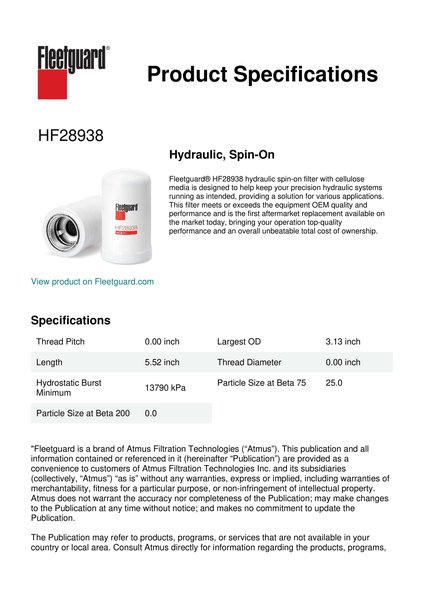 Fleetguard®

Product Specifications

HF28938

Hydraulic, Spin-On

Fleetguard® HF28938 hydraulic spin-on filter with cellulose media is designed to help keep your precision hydraulic systems running as intended, providing a solution for various applications. This filter meets or exceeds the equipment OEM quality and performance and is the first aftermarket replacement available on the market today, bringing your operation top-quality performance and an overall unbeatable total cost of ownership.

Fleetguard
HF28938

View product on Fleetguard.com

Specifications

| Thread Pitch | 0.00 inch | Largest OD | 3.13 inch |
|---|---|---|---|
| Length | 5.52 inch | Thread Diameter | 0.00 inch |
| Hydrostatic Burst Minimum | 13790 kPa | Particle Size at Beta 75 | 25.0 |
| Particle Size at Beta 200 | 0.0 | | |

"Fleetguard is a brand of Atmus Filtration Technologies ("Atmus"). This publication and all information contained or referenced in it (hereinafter "Publication") are provided as a convenience to customers of Atmus Filtration Technologies Inc. and its subsidiaries (collectively, "Atmus") "as is" without any warranties, express or implied, including warranties of merchantability, fitness for a particular purpose, or non-infringement of intellectual property. Atmus does not warrant the accuracy nor completeness of the Publication; may make changes to the Publication at any time without notice; and makes no commitment to update the Publication.

The Publication may refer to products, programs, or services that are not available in your country or local area. Consult Atmus directly for information regarding the products, programs,